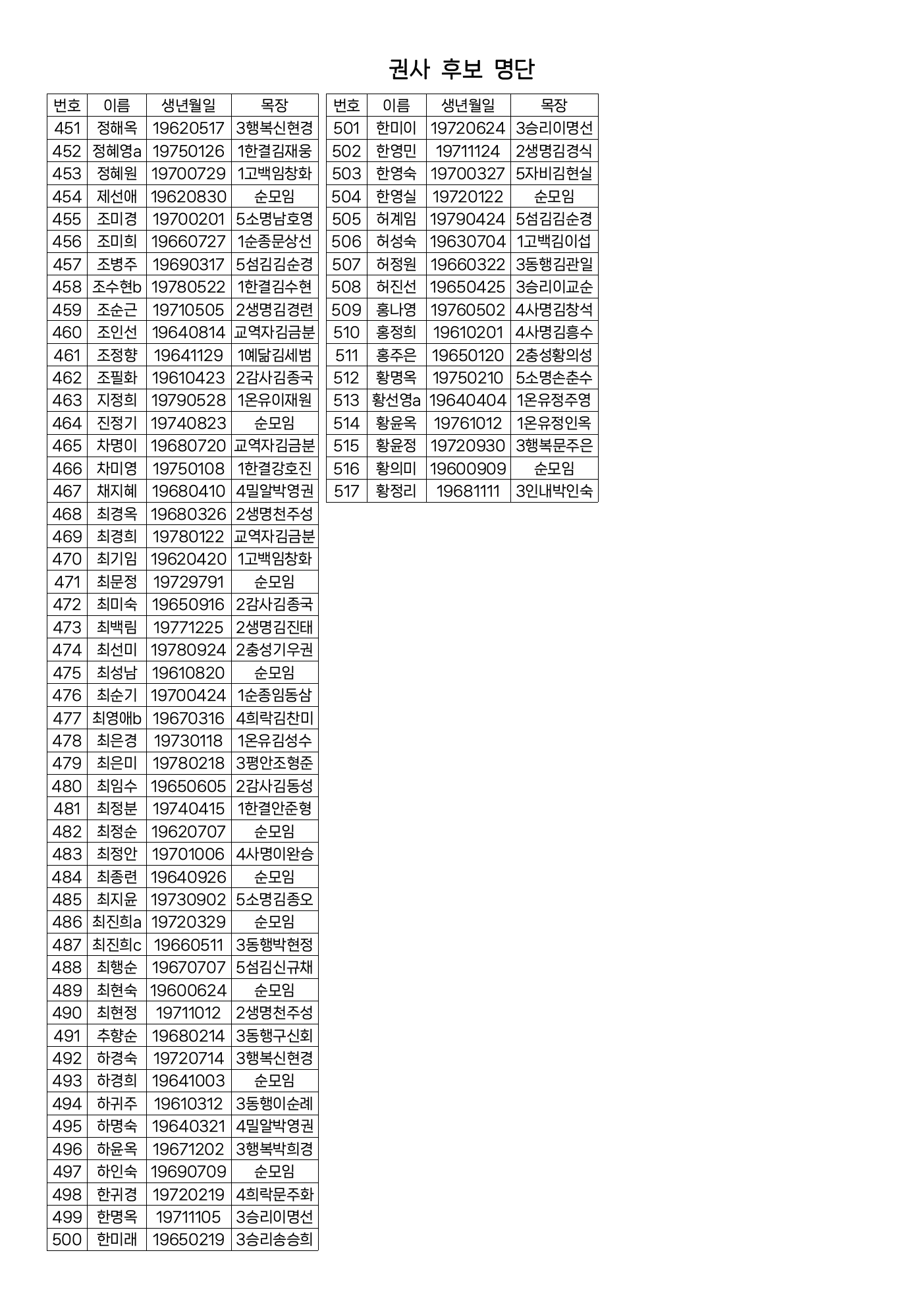 권사 후보 명단

| 번호 | 이름 | 생년월일 | 목장 |
|---|---|---|---|
| 451 | 정해옥 | 19620517 | 3행복신현경 |
| 452 | 정혜영a | 19750126 | 1한결김재웅 |
| 453 | 정혜원 | 19700729 | 1고백임창화 |
| 454 | 제선애 | 19620830 | 순모임 |
| 455 | 조미경 | 19700201 | 5소명남호영 |
| 456 | 조미희 | 19660727 | 1순종문상선 |
| 457 | 조병주 | 19690317 | 5섬김김순경 |
| 458 | 조수현b | 19780522 | 1한결김수현 |
| 459 | 조순근 | 19710505 | 2생명김경련 |
| 460 | 조인선 | 19640814 | 교역자김금분 |
| 461 | 조정향 | 19641129 | 1예닮김세범 |
| 462 | 조필화 | 19610423 | 2감사김종국 |
| 463 | 지정희 | 19790528 | 1온유이재원 |
| 464 | 진정기 | 19740823 | 순모임 |
| 465 | 차명이 | 19680720 | 교역자김금분 |
| 466 | 차미영 | 19750108 | 1한결강호진 |
| 467 | 채지혜 | 19680410 | 4밀알박영권 |
| 468 | 최경옥 | 19680326 | 2생명천주성 |
| 469 | 최경희 | 19780122 | 교역자김금분 |
| 470 | 최기임 | 19620420 | 1고백임창화 |
| 471 | 최문정 | 19729791 | 순모임 |
| 472 | 최미숙 | 19650916 | 2감사김종국 |
| 473 | 최백림 | 19771225 | 2생명김진태 |
| 474 | 최선미 | 19780924 | 2충성기우권 |
| 475 | 최성남 | 19610820 | 순모임 |
| 476 | 최순기 | 19700424 | 1순종임동삼 |
| 477 | 최영애b | 19670316 | 4희락김찬미 |
| 478 | 최은경 | 19730118 | 1온유김성수 |
| 479 | 최은미 | 19780218 | 3평안조형준 |
| 480 | 최임수 | 19650605 | 2감사김동성 |
| 481 | 최정분 | 19740415 | 1한결안준형 |
| 482 | 최정순 | 19620707 | 순모임 |
| 483 | 최정안 | 19701006 | 4사명이완승 |
| 484 | 최종련 | 19640926 | 순모임 |
| 485 | 최지윤 | 19730902 | 5소명김종오 |
| 486 | 최진희a | 19720329 | 순모임 |
| 487 | 최진희c | 19660511 | 3동행박현정 |
| 488 | 최행순 | 19670707 | 5섬김신규채 |
| 489 | 최현숙 | 19600624 | 순모임 |
| 490 | 최현정 | 19711012 | 2생명천주성 |
| 491 | 추향순 | 19680214 | 3동행구신회 |
| 492 | 하경숙 | 19720714 | 3행복신현경 |
| 493 | 하경희 | 19641003 | 순모임 |
| 494 | 하귀주 | 19610312 | 3동행이순례 |
| 495 | 하명숙 | 19640321 | 4밀알박영권 |
| 496 | 하윤옥 | 19671202 | 3행복박희경 |
| 497 | 하인숙 | 19690709 | 순모임 |
| 498 | 한귀경 | 19720219 | 4희락문주화 |
| 499 | 한명옥 | 19711105 | 3승리이명선 |
| 500 | 한미래 | 19650219 | 3승리송승희 |

| 번호 | 이름 | 생년월일 | 목장 |
|---|---|---|---|
| 501 | 한미이 | 19720624 | 3승리이명선 |
| 502 | 한영민 | 19711124 | 2생명김경식 |
| 503 | 한영숙 | 19700327 | 5자비김현실 |
| 504 | 한영실 | 19720122 | 순모임 |
| 505 | 허계임 | 19790424 | 5섬김김순경 |
| 506 | 허성숙 | 19630704 | 1고백김이섭 |
| 507 | 허정원 | 19660322 | 3동행김관일 |
| 508 | 허진선 | 19650425 | 3승리이교순 |
| 509 | 홍나영 | 19760502 | 4사명김창석 |
| 510 | 홍정희 | 19610201 | 4사명김흥수 |
| 511 | 홍주은 | 19650120 | 2충성황의성 |
| 512 | 황명옥 | 19750210 | 5소명손춘수 |
| 513 | 황선영a | 19640404 | 1온유정주영 |
| 514 | 황윤옥 | 19761012 | 1온유정인옥 |
| 515 | 황윤정 | 19720930 | 3행복문주은 |
| 516 | 황의미 | 19600909 | 순모임 |
| 517 | 황정리 | 19681111 | 3인내박인숙 |